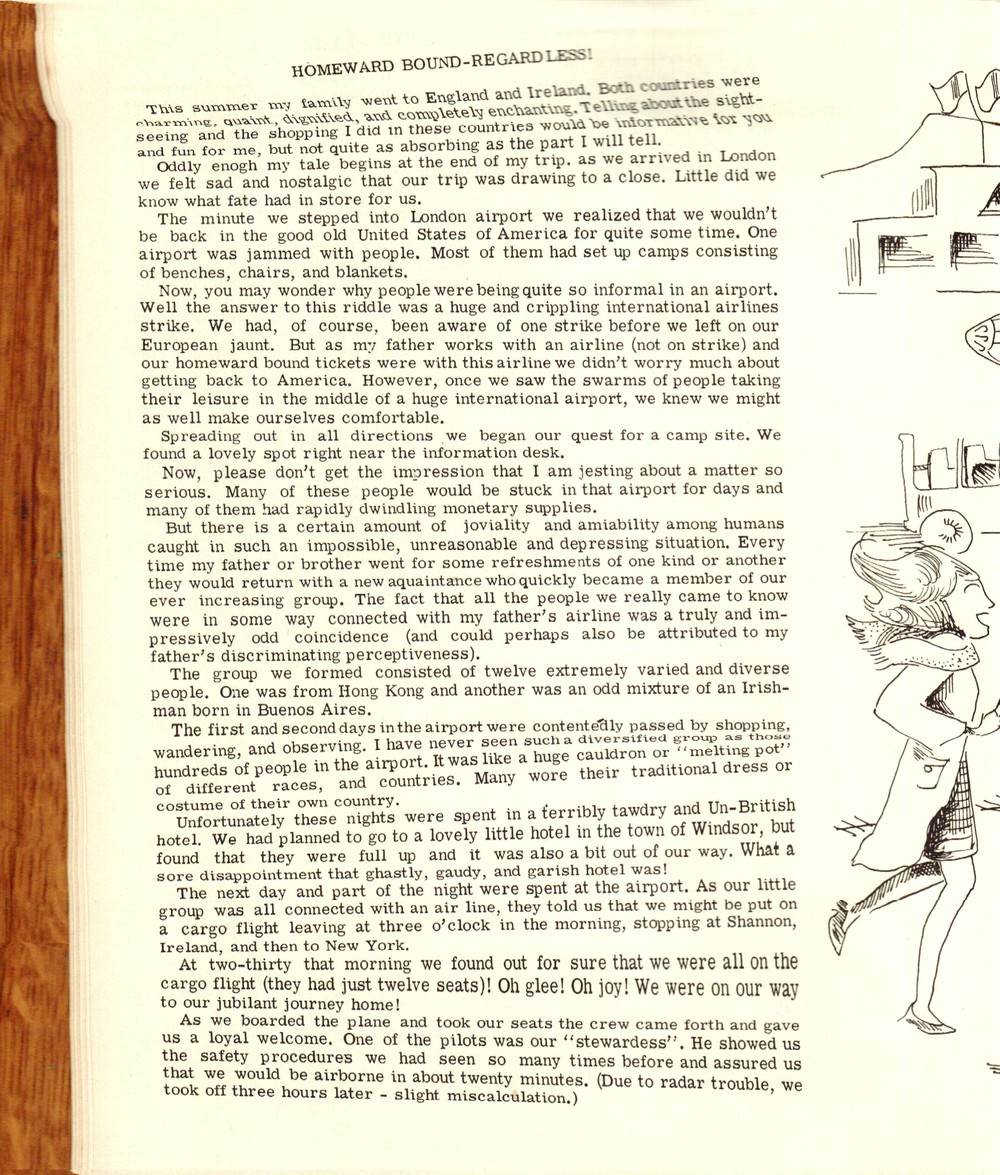 HOMEWARD BOUND-REGARDLESS!

This summer my family went to England and Ireland. Both countries were charming, quaint, dignified, and completely enchanting. Telling about the sightseeing and the shopping I did in these countries would be informative for you and fun for me, but not quite as absorbing as the part I will tell.

Oddly enogh my tale begins at the end of my trip. as we arrived in London we felt sad and nostalgic that our trip was drawing to a close. Little did we know what fate had in store for us.

The minute we stepped into London airport we realized that we wouldn't be back in the good old United States of America for quite some time. One airport was jammed with people. Most of them had set up camps consisting of benches, chairs, and blankets.

Now, you may wonder why people were being quite so informal in an airport. Well the answer to this riddle was a huge and crippling international airlines strike. We had, of course, been aware of one strike before we left on our European jaunt. But as my father works with an airline (not on strike) and our homeward bound tickets were with this airline we didn't worry much about getting back to America. However, once we saw the swarms of people taking their leisure in the middle of a huge international airport, we knew we might as well make ourselves comfortable.

Spreading out in all directions we began our quest for a camp site. We found a lovely spot right near the information desk.

Now, please don't get the impression that I am jesting about a matter so serious. Many of these people would be stuck in that airport for days and many of them had rapidly dwindling monetary supplies.

But there is a certain amount of joviality and amiability among humans caught in such an impossible, unreasonable and depressing situation. Every time my father or brother went for some refreshments of one kind or another they would return with a new aquaintance who quickly became a member of our ever increasing group. The fact that all the people we really came to know were in some way connected with my father's airline was a truly and impressively odd coincidence (and could perhaps also be attributed to my father's discriminating perceptiveness).

The group we formed consisted of twelve extremely varied and diverse people. One was from Hong Kong and another was an odd mixture of an Irishman born in Buenos Aires.

The first and second days in the airport were contentedly passed by shopping, wandering, and observing. I have never seen such a diversified group as those hundreds of people in the airport. It was like a huge cauldron or "melting pot" of different races, and countries. Many wore their traditional dress or costume of their own country.

Unfortunately these nights were spent in a terribly tawdry and Un-British hotel. We had planned to go to a lovely little hotel in the town of Windsor, but found that they were full up and it was also a bit out of our way. What a sore disappointment that ghastly, gaudy, and garish hotel was!

The next day and part of the night were spent at the airport. As our little group was all connected with an air line, they told us that we might be put on a cargo flight leaving at three o'clock in the morning, stopping at Shannon, Ireland, and then to New York.

At two-thirty that morning we found out for sure that we were all on the cargo flight (they had just twelve seats)! Oh glee! Oh joy! We were on our way to our jubilant journey home!

As we boarded the plane and took our seats the crew came forth and gave us a loyal welcome. One of the pilots was our "stewardess". He showed us the safety procedures we had seen so many times before and assured us that we would be airborne in about twenty minutes. (Due to radar trouble, we took off three hours later - slight miscalculation.)